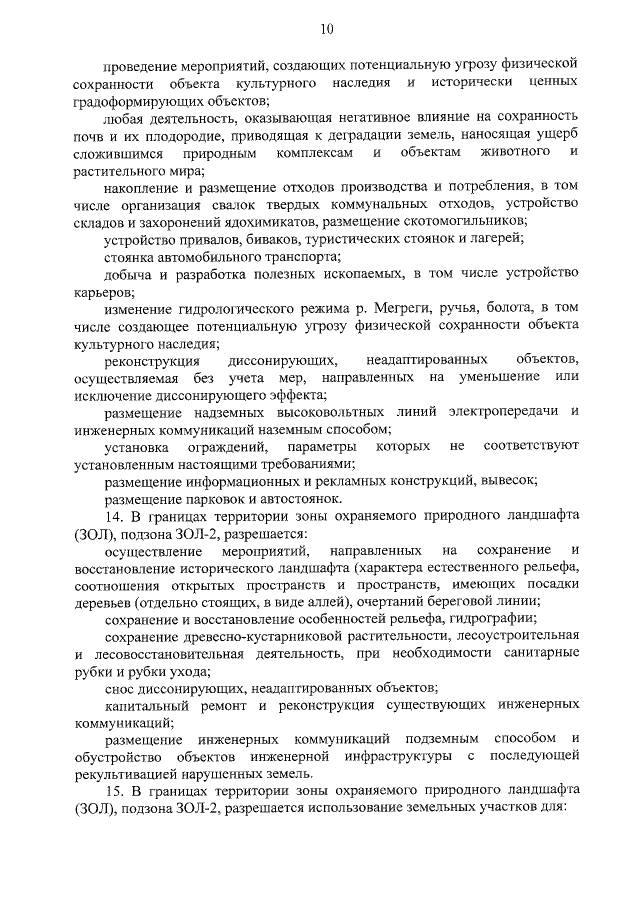 10

проведение мероприятий, создающих потенциальную угрозу физической сохранности объекта культурного наследия и исторически ценных градоформирующих объектов;

любая деятельность, оказывающая негативное влияние на сохранность почв и их плодородие, приводящая к деградации земель, наносящая ущерб сложившимся природным комплексам и объектам животного и растительного мира;

накопление и размещение отходов производства и потребления, в том числе организация свалок твердых коммунальных отходов, устройство складов и захоронений ядохимикатов, размещение скотомогильников;

устройство привалов, биваков, туристических стоянок и лагерей;

стоянка автомобильного транспорта;

добыча и разработка полезных ископаемых, в том числе устройство карьеров;

изменение гидрологического режима р. Мегреги, ручья, болота, в том числе создающее потенциальную угрозу физической сохранности объекта культурного наследия;

реконструкция диссонирующих, неадаптированных объектов, осуществляемая без учета мер, направленных на уменьшение или исключение диссонирующего эффекта;

размещение надземных высоковольтных линий электропередачи и инженерных коммуникаций наземным способом;

установка ограждений, параметры которых не соответствуют установленным настоящими требованиями;

размещение информационных и рекламных конструкций, вывесок;

размещение парковок и автостоянок.

14. В границах территории зоны охраняемого природного ландшафта (ЗОЛ), подзона ЗОЛ-2, разрешается:

осуществление мероприятий, направленных на сохранение и восстановление исторического ландшафта (характера естественного рельефа, соотношения открытых пространств и пространств, имеющих посадки деревьев (отдельно стоящих, в виде аллей), очертаний береговой линии;

сохранение и восстановление особенностей рельефа, гидрографии;

сохранение древесно-кустарниковой растительности, лесоустроительная и лесовосстановительная деятельность, при необходимости санитарные рубки и рубки ухода;

снос диссонирующих, неадаптированных объектов;

капитальный ремонт и реконструкция существующих инженерных коммуникаций;

размещение инженерных коммуникаций подземным способом и обустройство объектов инженерной инфраструктуры с последующей рекультивацией нарушенных земель.

15. В границах территории зоны охраняемого природного ландшафта (ЗОЛ), подзона ЗОЛ-2, разрешается использование земельных участков для: